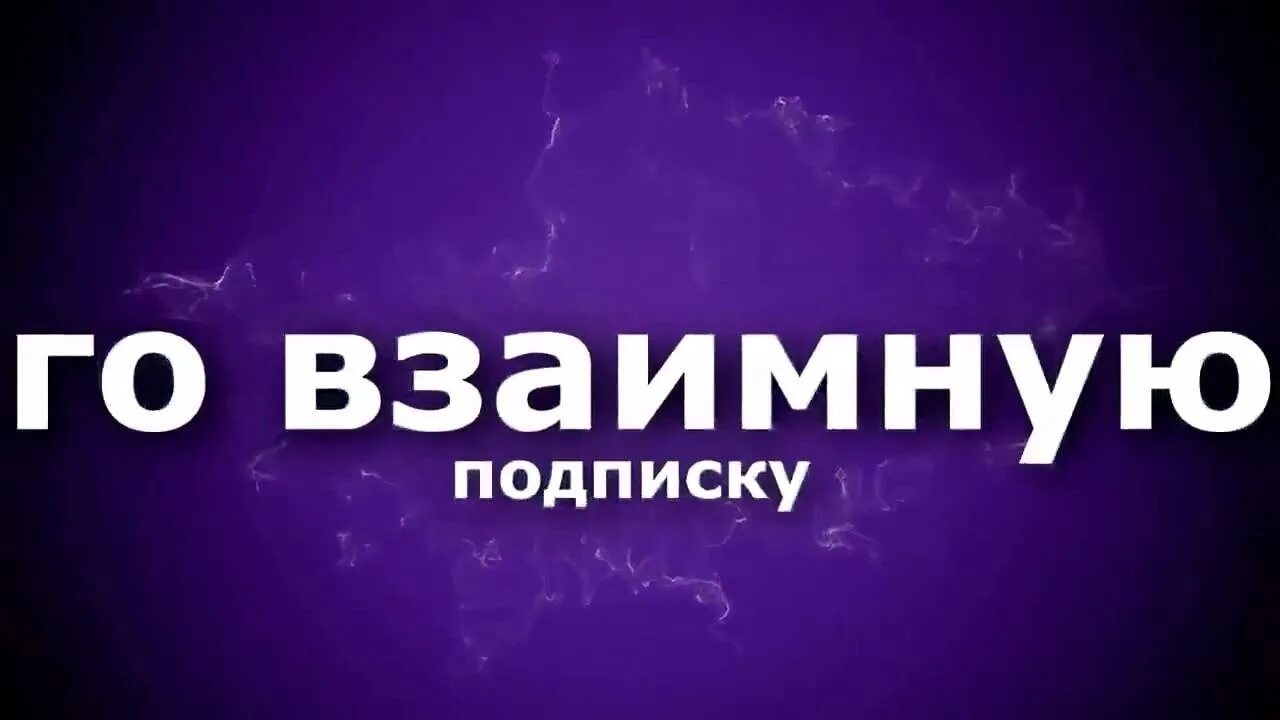 го взаимную
подписку